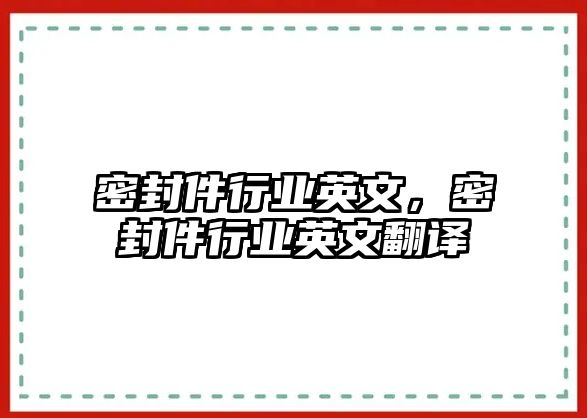 密封件行业英文，密封件行业英文翻译